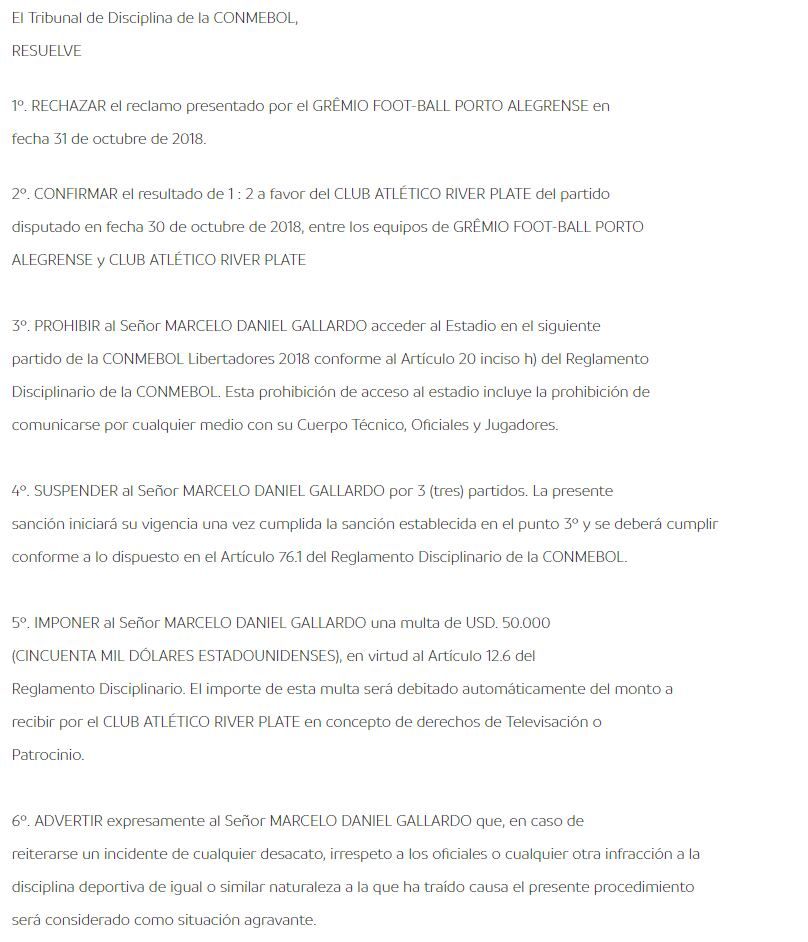 El Tribunal de Disciplina de la CONMEBOL,
RESUELVE

1º. RECHAZAR el reclamo presentado por el GRÊMIO FOOT-BALL PORTO ALEGRENSE en fecha 31 de octubre de 2018.

2º. CONFIRMAR el resultado de 1 : 2 a favor del CLUB ATLÉTICO RIVER PLATE del partido disputado en fecha 30 de octubre de 2018, entre los equipos de GRÊMIO FOOT-BALL PORTO ALEGRENSE y CLUB ATLÉTICO RIVER PLATE

3º. PROHIBIR al Señor MARCELO DANIEL GALLARDO acceder al Estadio en el siguiente partido de la CONMEBOL Libertadores 2018 conforme al Artículo 20 inciso h) del Reglamento Disciplinario de la CONMEBOL. Esta prohibición de acceso al estadio incluye la prohibición de comunicarse por cualquier medio con su Cuerpo Técnico, Oficiales y Jugadores.

4º. SUSPENDER al Señor MARCELO DANIEL GALLARDO por 3 (tres) partidos. La presente sanción iniciará su vigencia una vez cumplida la sanción establecida en el punto 3º y se deberá cumplir conforme a lo dispuesto en el Artículo 76.1 del Reglamento Disciplinario de la CONMEBOL.

5º. IMPONER al Señor MARCELO DANIEL GALLARDO una multa de USD. 50.000 (CINCUENTA MIL DÓLARES ESTADOUNIDENSES), en virtud al Artículo 12.6 del Reglamento Disciplinario. El importe de esta multa será debitado automáticamente del monto a recibir por el CLUB ATLÉTICO RIVER PLATE en concepto de derechos de Televisación o Patrocinio.

6º. ADVERTIR expresamente al Señor MARCELO DANIEL GALLARDO que, en caso de reiterarse un incidente de cualquier desacato, irrespeto a los oficiales o cualquier otra infracción a la disciplina deportiva de igual o similar naturaleza a la que ha traído causa el presente procedimiento será considerado como situación agravante.